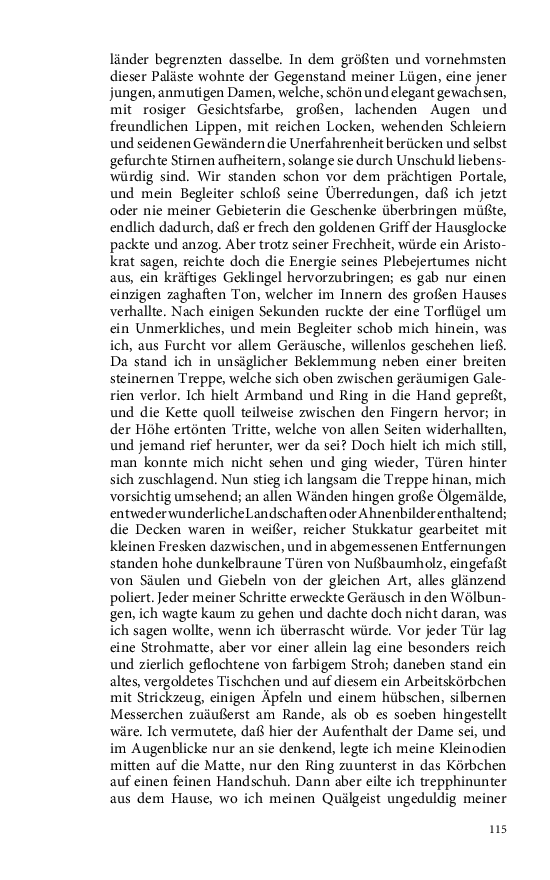 länder begrenzten dasselbe. In dem größten und vornehmsten dieser Paläste wohnte der Gegenstand meiner Lügen, eine jener jungen, anmutigen Damen, welche, schön und elegant gewachsen, mit rosiger Gesichtsfarbe, großen, lachenden Augen und freundlichen Lippen, mit reichen Locken, wehenden Schleiern und seidenen Gewändern die Unerfahrenheit berücken und selbst gefurchte Stirnen aufheitern, solange sie durch Unschuld liebenswürdig sind. Wir standen schon vor dem prächtigen Portale, und mein Begleiter schloß seine Überredungen, daß ich jetzt oder nie meiner Gebieterin die Geschenke überbringen müßte, endlich dadurch, daß er frech den goldenen Griff der Hausglocke packte und anzog. Aber trotz seiner Frechheit, würde ein Aristokrat sagen, reichte doch die Energie seines Plebejertumes nicht aus, ein kräftiges Geklingel hervorzubringen; es gab nur einen einzigen zaghaften Ton, welcher im Innern des großen Hauses verhallte. Nach einigen Sekunden ruckte der eine Torflügel um ein Unmerkliches, und mein Begleiter schob mich hinein, was ich, aus Furcht vor allem Geräusche, willenlos geschehen ließ. Da stand ich in unsäglicher Beklemmung neben einer breiten steinernen Treppe, welche sich oben zwischen geräumigen Galerien verlor. Ich hielt Armband und Ring in die Hand gepreßt, und die Kette quoll teilweise zwischen den Fingern hervor; in der Höhe ertönten Tritte, welche von allen Seiten widerhallten, und jemand rief herunter, wer da sei? Doch hielt ich mich still, man konnte mich nicht sehen und ging wieder, Türen hinter sich zuschlagend. Nun stieg ich langsam die Treppe hinan, mich vorsichtig umsehend; an allen Wänden hingen große Ölgemälde, entweder wunderliche Landschaften oder Ahnenbilder enthaltend; die Decken waren in weißer, reicher Stukkatur gearbeitet mit kleinen Fresken dazwischen, und in abgemessenen Entfernungen standen hohe dunkelbraune Türen von Nußbaumholz, eingefaßt von Säulen und Giebeln von der gleichen Art, alles glänzend poliert. Jeder meiner Schritte erweckte Geräusch in den Wölbungen, ich wagte kaum zu gehen und dachte doch nicht daran, was ich sagen wollte, wenn ich überrascht würde. Vor jeder Tür lag eine Strohmatte, aber vor einer allein lag eine besonders reich und zierlich geflochtene von farbigem Stroh; daneben stand ein altes, vergoldetes Tischchen und auf diesem ein Arbeitskörbchen mit Strickzeug, einigen Äpfeln und einem hübschen, silbernen Messerchen zuäußerst am Rande, als ob es soeben hingestellt wäre. Ich vermutete, daß hier der Aufenthalt der Dame sei, und im Augenblicke nur an sie denkend, legte ich meine Kleinodien mitten auf die Matte, nur den Ring zuunterst in das Körbchen auf einen feinen Handschuh. Dann aber eilte ich trepphinunter aus dem Hause, wo ich meinen Quälgeist ungeduldig meiner

115